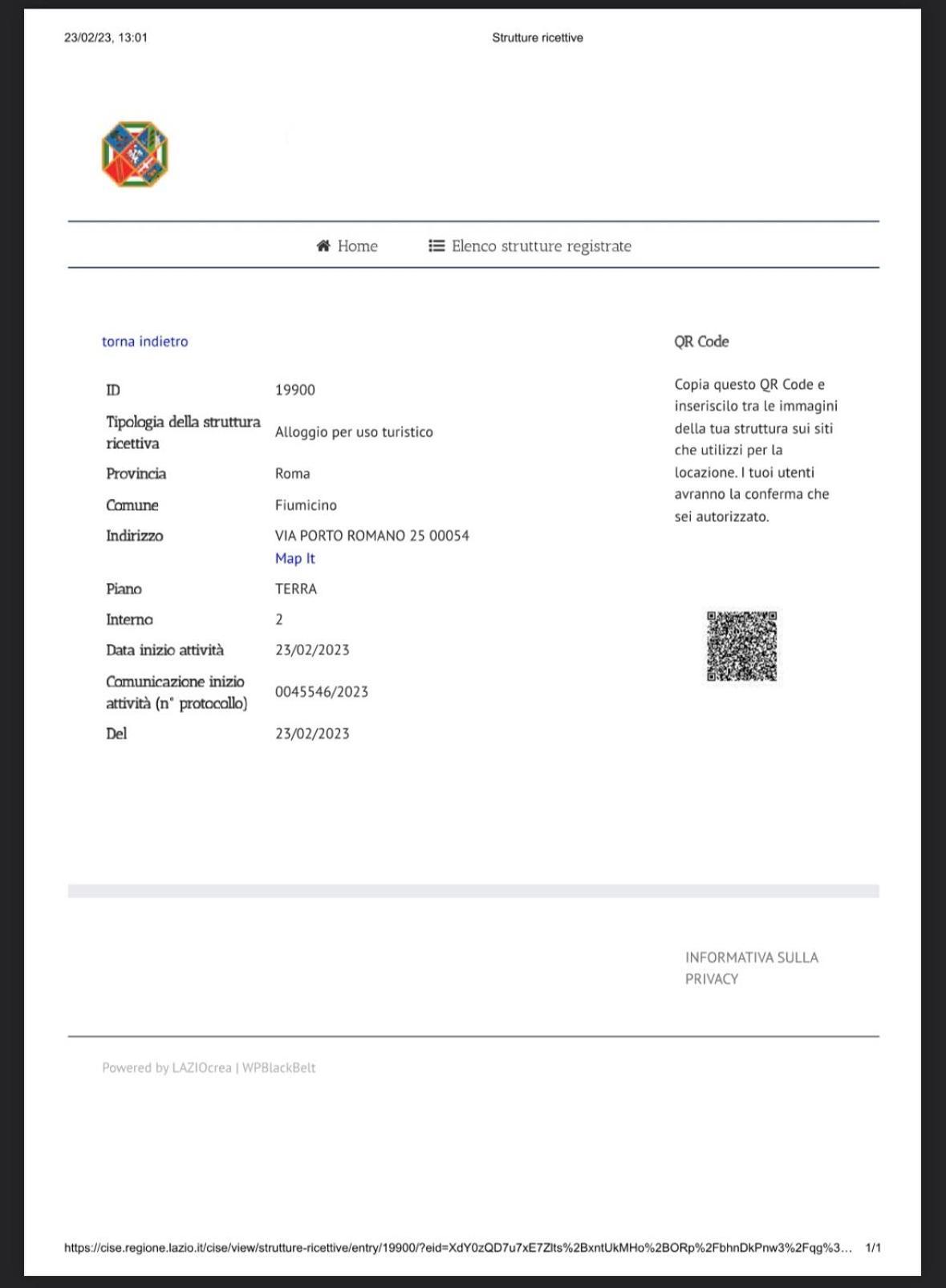 23/02/23, 13:01

Strutture ricettive

Home    Elenco strutture registrate

torna indietro

| ID | 19900 |
|---|---|
| Tipologia della struttura ricettiva | Alloggio per uso turistico |
| Provincia | Roma |
| Comune | Fiumicino |
| Indirizzo | VIA PORTO ROMANO 25 00054 Map It |
| Piano | TERRA |
| Interno | 2 |
| Data inizio attività | 23/02/2023 |
| Comunicazione inizio attività (n° protocollo) | 0045546/2023 |
| Del | 23/02/2023 |

QR Code

Copia questo QR Code e inseriscilo tra le immagini della tua struttura sui siti che utilizzi per la locazione. I tuoi utenti avranno la conferma che sei autorizzato.

INFORMATIVA SULLA PRIVACY

Powered by LAZIOcrea | WPBlackBelt

https://cise.regione.lazio.it/cise/view/strutture-ricettive/entry/19900/?eid=XdY0zQD7u7xE7Zlts%2BxntUkMHo%2BORp%2FbhnDkPnw3%2Fqg%3... 1/1